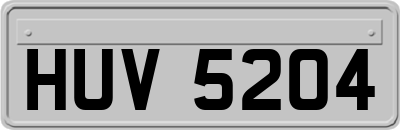 HUV 5204